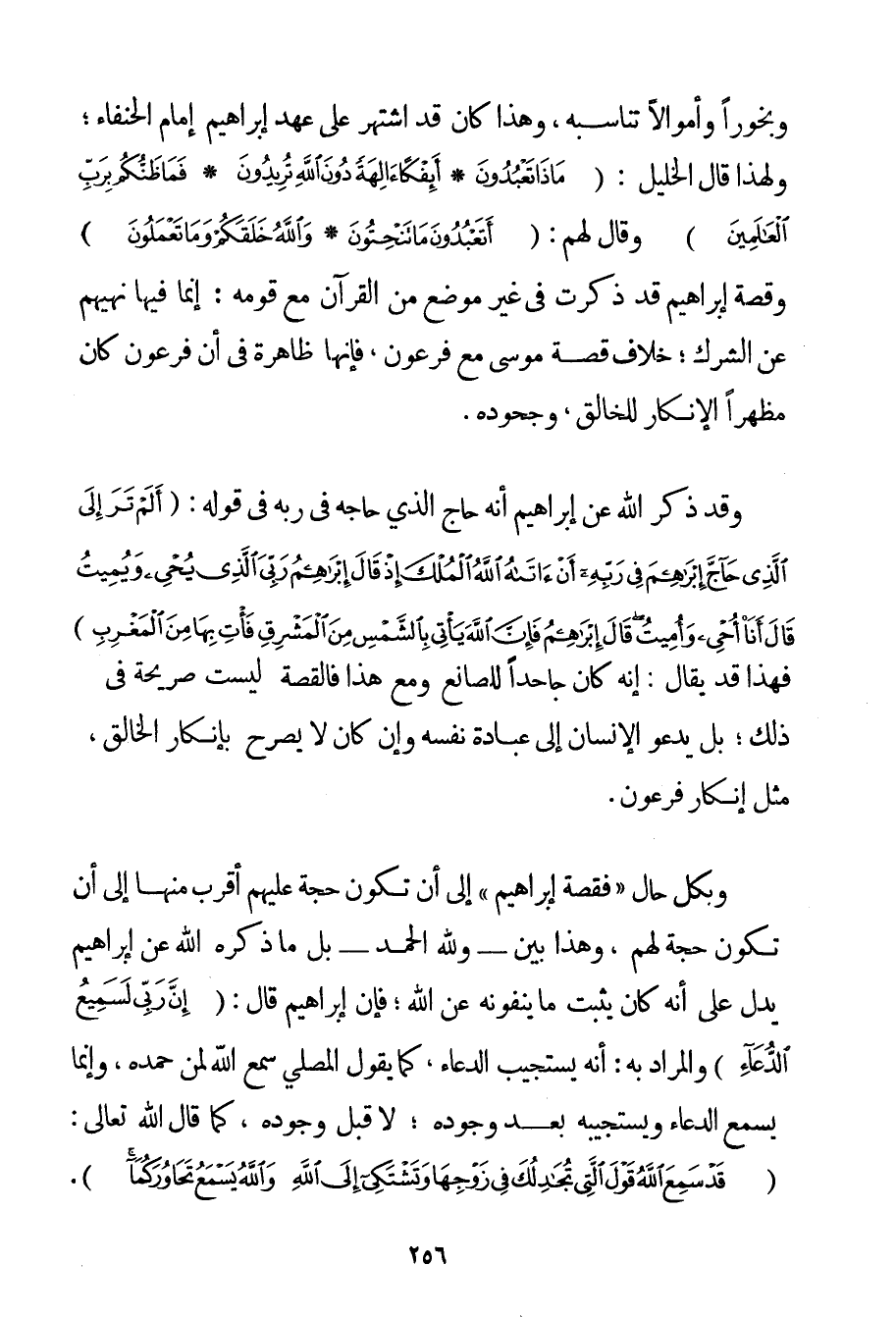 وبخوراً وأموالاً تناسبه ، وهذا كان قد اشتهر على عهد إبراهيم إمام الحنفاء ؛ ولهذا قال الخليل : ( مَاذَا تَعْبُدُونَ * أَئِفْكًا آلِهَةً دُونَ اللَّهِ تُرِيدُونَ * فَمَا ظَنُّكُم بِرَبِّ الْعَالَمِينَ ) وقال لهم : ( أَتَعْبُدُونَ مَا تَنْحِتُونَ * وَاللَّهُ خَلَقَكُمْ وَمَا تَعْمَلُونَ ) وقصة إبراهيم قد ذكرت فى غير موضع من القرآن مع قومه : إنما فيها نهيهم عن الشرك ؛ خلاف قصة موسى مع فرعون ، فإنها ظاهرة فى أن فرعون كان مظهراً الإنكار للخالق ، وجحوده .

وقد ذكر الله عن إبراهيم أنه حاج الذي حاجه فى ربه فى قوله : ( أَلَمْ تَرَ إِلَى الَّذِي حَاجَّ إِبْرَاهِيمَ فِي رَبِّهِ أَنْ آتَاهُ اللَّهُ الْمُلْكَ إِذْ قَالَ إِبْرَاهِيمُ رَبِّيَ الَّذِي يُحْيِي وَيُمِيتُ قَالَ أَنَا أُحْيِي وَأُمِيتُ قَالَ إِبْرَاهِيمُ فَإِنَّ اللَّهَ يَأْتِي بِالشَّمْسِ مِنَ الْمَشْرِقِ فَأْتِ بِهَا مِنَ الْمَغْرِبِ ) فهذا قد يقال : إنه كان جاحداً للصانع ومع هذا فالقصة ليست صريحة فى ذلك ؛ بل يدعو الإنسان إلى عبادة نفسه وإن كان لا يصرح بإنكار الخالق ، مثل إنكار فرعون .

وبكل حال « فقصة إبراهيم » إلى أن تكون حجة عليهم أقرب منها إلى أن تكون حجة لهم ، وهذا بين — ولله الحمد — بل ما ذكره الله عن إبراهيم يدل على أنه كان يثبت ما ينفونه عن الله ؛ فإن إبراهيم قال : ( إِنَّ رَبِّي لَسَمِيعُ الدُّعَاءِ ) والمراد به : أنه يستجيب الدعاء ، كما يقول المصلي سمع الله لمن حمده ، وإنما يسمع الدعاء ويستجيبه بعد وجوده ؛ لا قبل وجوده ، كما قال الله تعالى : ( قَدْ سَمِعَ اللَّهُ قَوْلَ الَّتِي تُجَادِلُكَ فِي زَوْجِهَا وَتَشْتَكِي إِلَى اللَّهِ وَاللَّهُ يَسْمَعُ تَحَاوُرَكُمَا ) .

٢٥٦